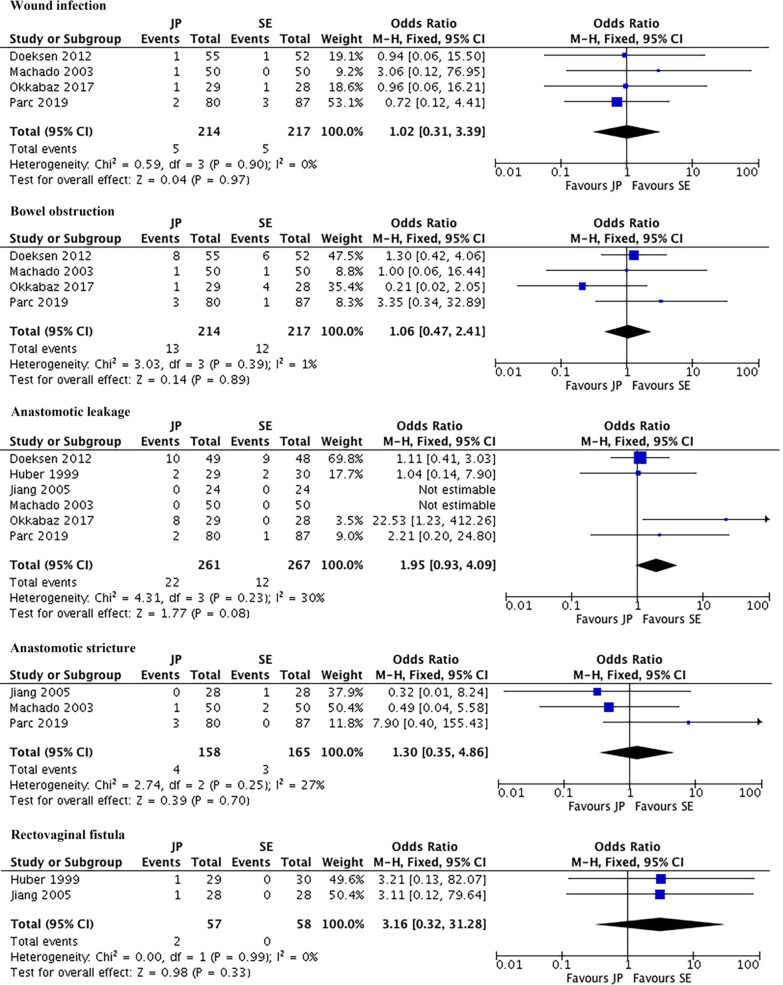 Wound infection

| Study or Subgroup | JP Events | JP Total | SE Events | SE Total | Weight | Odds Ratio M-H, Fixed, 95% CI |
|---|---|---|---|---|---|---|
| Doeksen 2012 | 1 | 55 | 1 | 52 | 19.1% | 0.94 [0.06, 15.50] |
| Machado 2003 | 1 | 50 | 0 | 50 | 9.2% | 3.06 [0.12, 76.95] |
| Okkabaz 2017 | 1 | 29 | 1 | 28 | 18.6% | 0.96 [0.06, 16.21] |
| Parc 2019 | 2 | 80 | 3 | 87 | 53.1% | 0.72 [0.12, 4.41] |
| Total (95% CI) | | 214 | | 217 | 100.0% | 1.02 [0.31, 3.39] |
| Total events | 5 | | 5 | | | |

Heterogeneity: Chi² = 0.59, df = 3 (P = 0.90); I² = 0%
Test for overall effect: Z = 0.04 (P = 0.97)

Odds Ratio M-H, Fixed, 95% CI
0.01 0.1 1 10 100
Favours JP Favours SE

Bowel obstruction

| Study or Subgroup | JP Events | JP Total | SE Events | SE Total | Weight | Odds Ratio M-H, Fixed, 95% CI |
|---|---|---|---|---|---|---|
| Doeksen 2012 | 8 | 55 | 6 | 52 | 47.5% | 1.30 [0.42, 4.06] |
| Machado 2003 | 1 | 50 | 1 | 50 | 8.8% | 1.00 [0.06, 16.44] |
| Okkabaz 2017 | 1 | 29 | 4 | 28 | 35.4% | 0.21 [0.02, 2.05] |
| Parc 2019 | 3 | 80 | 1 | 87 | 8.3% | 3.35 [0.34, 32.89] |
| Total (95% CI) | | 214 | | 217 | 100.0% | 1.06 [0.47, 2.41] |
| Total events | 13 | | 12 | | | |

Heterogeneity: Chi² = 3.03, df = 3 (P = 0.39); I² = 1%
Test for overall effect: Z = 0.14 (P = 0.89)

Odds Ratio M-H, Fixed, 95% CI
0.01 0.1 1 10 100
Favours JP Favours SE

Anastomotic leakage

| Study or Subgroup | JP Events | JP Total | SE Events | SE Total | Weight | Odds Ratio M-H, Fixed, 95% CI |
|---|---|---|---|---|---|---|
| Doeksen 2012 | 10 | 49 | 9 | 48 | 69.8% | 1.11 [0.41, 3.03] |
| Huber 1999 | 2 | 29 | 2 | 30 | 17.7% | 1.04 [0.14, 7.90] |
| Jiang 2005 | 0 | 24 | 0 | 24 | | Not estimable |
| Machado 2003 | 0 | 50 | 0 | 50 | | Not estimable |
| Okkabaz 2017 | 8 | 29 | 0 | 28 | 3.5% | 22.53 [1.23, 412.26] |
| Parc 2019 | 2 | 80 | 1 | 87 | 9.0% | 2.21 [0.20, 24.80] |
| Total (95% CI) | | 261 | | 267 | 100.0% | 1.95 [0.93, 4.09] |
| Total events | 22 | | 12 | | | |

Heterogeneity: Chi² = 4.31, df = 3 (P = 0.23); I² = 30%
Test for overall effect: Z = 1.77 (P = 0.08)

Odds Ratio M-H, Fixed, 95% CI
0.01 0.1 1 10 100
Favours JP Favours SE

Anastomotic stricture

| Study or Subgroup | JP Events | JP Total | SE Events | SE Total | Weight | Odds Ratio M-H, Fixed, 95% CI |
|---|---|---|---|---|---|---|
| Jiang 2005 | 0 | 28 | 1 | 28 | 37.9% | 0.32 [0.01, 8.24] |
| Machado 2003 | 1 | 50 | 2 | 50 | 50.4% | 0.49 [0.04, 5.58] |
| Parc 2019 | 3 | 80 | 0 | 87 | 11.8% | 7.90 [0.40, 155.43] |
| Total (95% CI) | | 158 | | 165 | 100.0% | 1.30 [0.35, 4.86] |
| Total events | 4 | | 3 | | | |

Heterogeneity: Chi² = 2.74, df = 2 (P = 0.25); I² = 27%
Test for overall effect: Z = 0.39 (P = 0.70)

Odds Ratio M-H, Fixed, 95% CI
0.01 0.1 1 10 100
Favours JP Favours SE

Rectovaginal fistula

| Study or Subgroup | JP Events | JP Total | SE Events | SE Total | Weight | Odds Ratio M-H, Fixed, 95% CI |
|---|---|---|---|---|---|---|
| Huber 1999 | 1 | 29 | 0 | 30 | 49.6% | 3.21 [0.13, 82.07] |
| Jiang 2005 | 1 | 28 | 0 | 28 | 50.4% | 3.11 [0.12, 79.64] |
| Total (95% CI) | | 57 | | 58 | 100.0% | 3.16 [0.32, 31.28] |
| Total events | 2 | | 0 | | | |

Heterogeneity: Chi² = 0.00, df = 1 (P = 0.99); I² = 0%
Test for overall effect: Z = 0.98 (P = 0.33)

Odds Ratio M-H, Fixed, 95% CI
0.01 0.1 1 10 100
Favours JP Favours SE